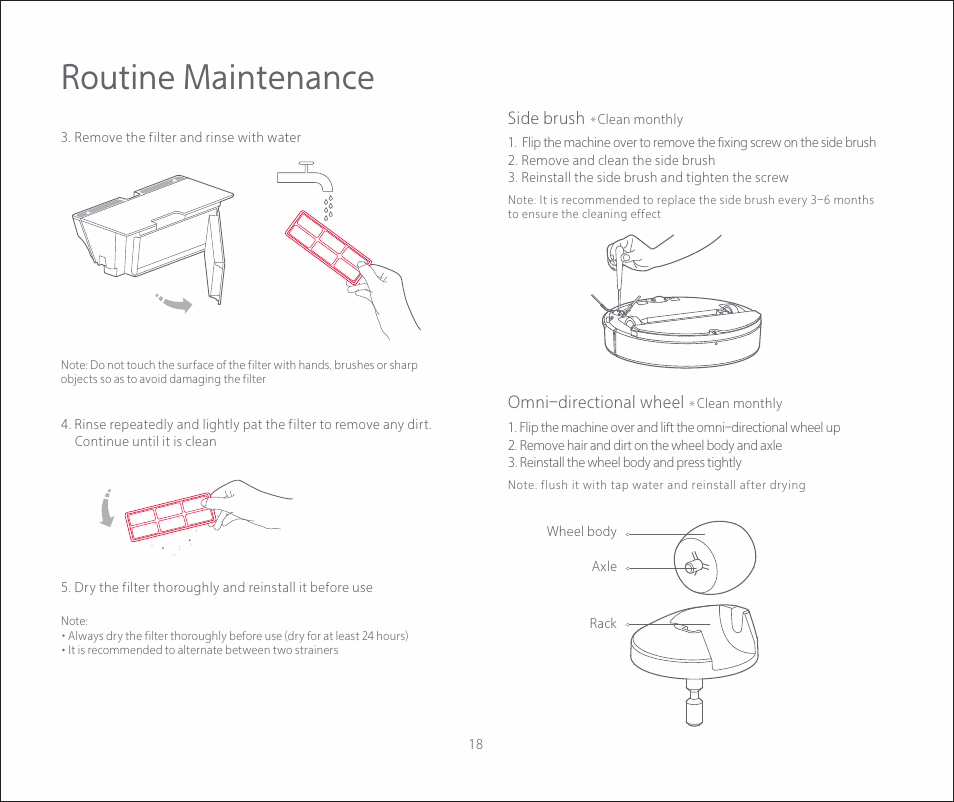 Routine Maintenance

3. Remove the filter and rinse with water

Note: Do not touch the surface of the filter with hands, brushes or sharp objects so as to avoid damaging the filter

4. Rinse repeatedly and lightly pat the filter to remove any dirt. Continue until it is clean

5. Dry the filter thoroughly and reinstall it before use

Note:
• Always dry the filter thoroughly before use (dry for at least 24 hours)
• It is recommended to alternate between two strainers

Side brush *Clean monthly

1. Flip the machine over to remove the fixing screw on the side brush
2. Remove and clean the side brush
3. Reinstall the side brush and tighten the screw

Note: It is recommended to replace the side brush every 3–6 months to ensure the cleaning effect

Omni–directional wheel *Clean monthly

1. Flip the machine over and lift the omni–directional wheel up
2. Remove hair and dirt on the wheel body and axle
3. Reinstall the wheel body and press tightly

Note: flush it with tap water and reinstall after drying

Wheel body
Axle
Rack

18